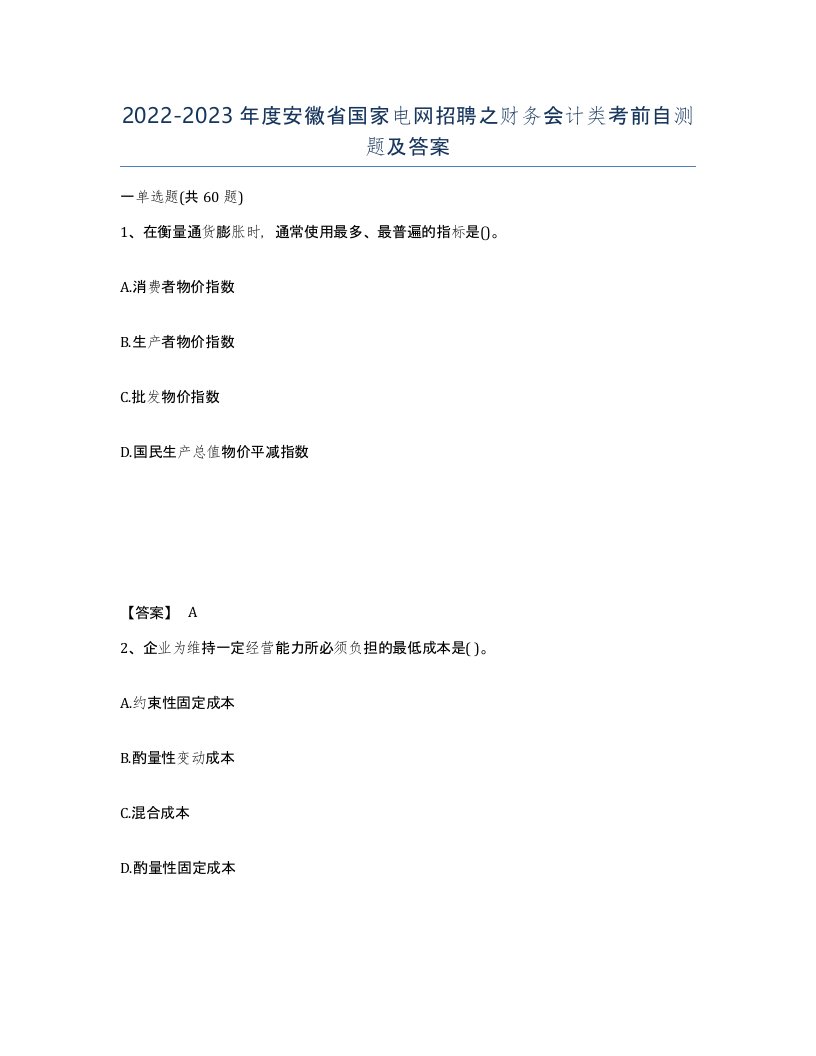 2022-2023年度安徽省国家电网招聘之财务会计类考前自测题及答案

一单选题(共60题)

1、在衡量通货膨胀时，通常使用最多、最普遍的指标是()。

A.消费者物价指数

B.生产者物价指数

C.批发物价指数

D.国民生产总值物价平减指数

【答案】 A

2、企业为维持一定经营能力所必须负担的最低成本是( )。

A.约束性固定成本

B.酌量性变动成本

C.混合成本

D.酌量性固定成本